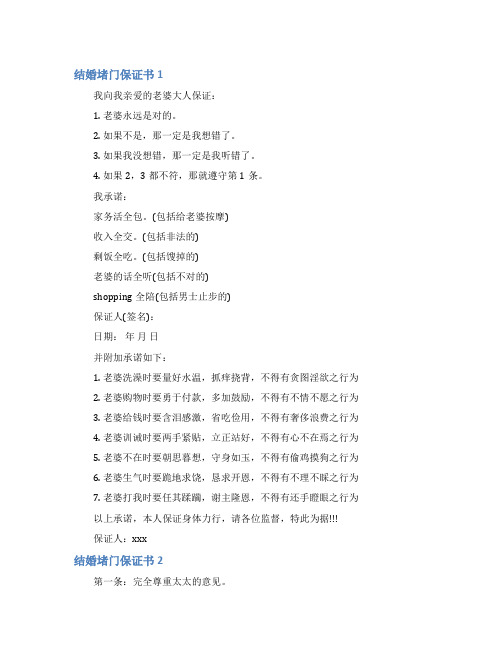 结婚堵门保证书 1

我向我亲爱的老婆大人保证：

1. 老婆永远是对的。

2. 如果不是，那一定是我想错了。

3. 如果我没想错，那一定是我听错了。

4. 如果 2，3 都不符，那就遵守第 1 条。

我承诺：

家务活全包。(包括给老婆按摩)

收入全交。(包括非法的)

剩饭全吃。(包括馊掉的)

老婆的话全听(包括不对的)

shopping 全陪(包括男士止步的)

保证人(签名)：

日期： 年 月 日

并附加承诺如下：

1. 老婆洗澡时要量好水温，抓痒挠背，不得有贪图淫欲之行为

2. 老婆购物时要勇于付款，多加鼓励，不得有不情不愿之行为

3. 老婆给钱时要含泪感激，省吃俭用，不得有奢侈浪费之行为

4. 老婆训诫时要两手紧贴，立正站好，不得有心不在焉之行为

5. 老婆不在时要朝思暮想，守身如玉，不得有偷鸡摸狗之行为

6. 老婆生气时要跪地求饶，恳求开恩，不得有不理不睬之行为

7. 老婆打我时要任其蹂躏，谢主隆恩，不得有还手瞪眼之行为

以上承诺，本人保证身体力行，请各位监督，特此为据!!!

保证人：xxx

结婚堵门保证书 2

第一条：完全尊重太太的意见。